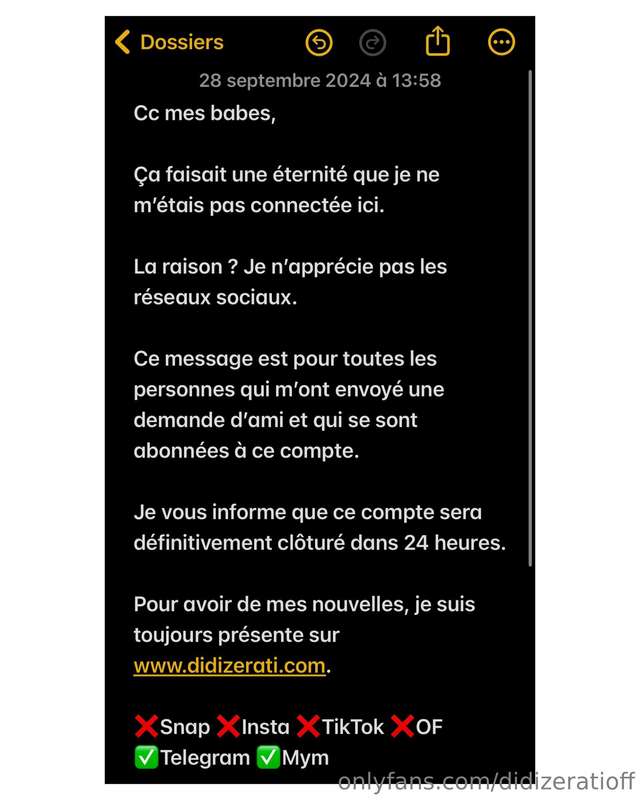 Dossiers

28 septembre 2024 à 13:58

Cc mes babes,

Ça faisait une éternité que je ne m'étais pas connectée ici.

La raison ? Je n'apprécie pas les réseaux sociaux.

Ce message est pour toutes les personnes qui m'ont envoyé une demande d'ami et qui se sont abonnées à ce compte.

Je vous informe que ce compte sera définitivement clôturé dans 24 heures.

Pour avoir de mes nouvelles, je suis toujours présente sur www.didizerati.com.

❌Snap ❌Insta ❌TikTok ❌OF
✅Telegram ✅Mym

onlyfans.com/didizeratioff